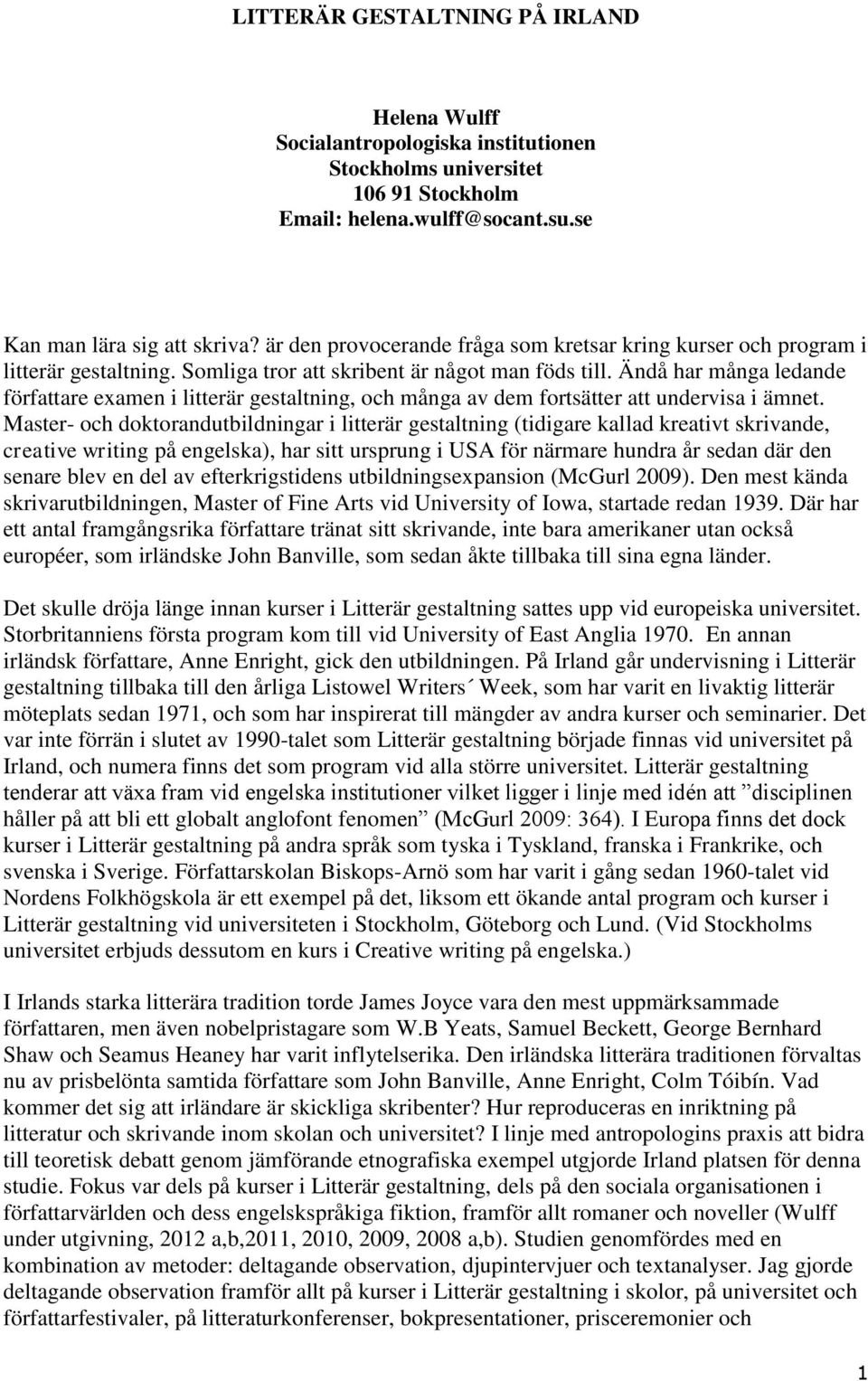 LITTERÄR GESTALTNING PÅ IRLAND

Helena Wulff
Socialantropologiska institutionen
Stockholms universitet
106 91 Stockholm
Email: helena.wulff@socant.su.se

Kan man lära sig att skriva? är den provocerande fråga som kretsar kring kurser och program i litterär gestaltning. Somliga tror att skribent är något man föds till. Ändå har många ledande författare examen i litterär gestaltning, och många av dem fortsätter att undervisa i ämnet. Master- och doktorandutbildningar i litterär gestaltning (tidigare kallad kreativt skrivande, creative writing på engelska), har sitt ursprung i USA för närmare hundra år sedan där den senare blev en del av efterkrigstidens utbildningsexpansion (McGurl 2009). Den mest kända skrivarutbildningen, Master of Fine Arts vid University of Iowa, startade redan 1939. Där har ett antal framgångsrika författare tränat sitt skrivande, inte bara amerikaner utan också européer, som irländske John Banville, som sedan åkte tillbaka till sina egna länder.

Det skulle dröja länge innan kurser i Litterär gestaltning sattes upp vid europeiska universitet. Storbritanniens första program kom till vid University of East Anglia 1970. En annan irländsk författare, Anne Enright, gick den utbildningen. På Irland går undervisning i Litterär gestaltning tillbaka till den årliga Listowel Writers´ Week, som har varit en livaktig litterär möteplats sedan 1971, och som har inspirerat till mängder av andra kurser och seminarier. Det var inte förrän i slutet av 1990-talet som Litterär gestaltning började finnas vid universitet på Irland, och numera finns det som program vid alla större universitet. Litterär gestaltning tenderar att växa fram vid engelska institutioner vilket ligger i linje med idén att ”disciplinen håller på att bli ett globalt anglofont fenomen” (McGurl 2009: 364). I Europa finns det dock kurser i Litterär gestaltning på andra språk som tyska i Tyskland, franska i Frankrike, och svenska i Sverige. Författarskolan Biskops-Arnö som har varit i gång sedan 1960-talet vid Nordens Folkhögskola är ett exempel på det, liksom ett ökande antal program och kurser i Litterär gestaltning vid universiteten i Stockholm, Göteborg och Lund. (Vid Stockholms universitet erbjuds dessutom en kurs i Creative writing på engelska.)

I Irlands starka litterära tradition torde James Joyce vara den mest uppmärksammade författaren, men även nobelpristagare som W.B Yeats, Samuel Beckett, George Bernhard Shaw och Seamus Heaney har varit inflytelserika. Den irländska litterära traditionen förvaltas nu av prisbelönta samtida författare som John Banville, Anne Enright, Colm Tóibín. Vad kommer det sig att irländare är skickliga skribenter? Hur reproduceras en inriktning på litteratur och skrivande inom skolan och universitet? I linje med antropologins praxis att bidra till teoretisk debatt genom jämförande etnografiska exempel utgjorde Irland platsen för denna studie. Fokus var dels på kurser i Litterär gestaltning, dels på den sociala organisationen i författarvärlden och dess engelskspråkiga fiktion, framför allt romaner och noveller (Wulff under utgivning, 2012 a,b,2011, 2010, 2009, 2008 a,b). Studien genomfördes med en kombination av metoder: deltagande observation, djupintervjuer och textanalyser. Jag gjorde deltagande observation framför allt på kurser i Litterär gestaltning i skolor, på universitet och författarfestivaler, på litteraturkonferenser, bokpresentationer, prisceremonier och

1